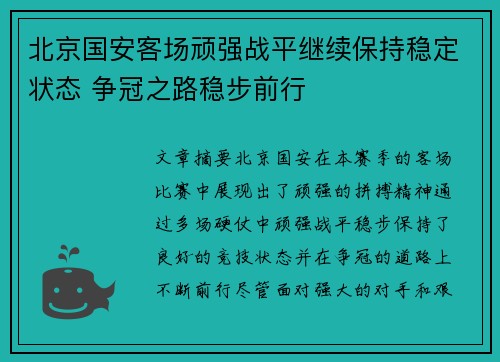 北京国安客场顽强战平继续保持稳定状态 争冠之路稳步前行

文章摘要北京国安在本赛季的客场比赛中展现出了顽强的拼搏精神通过多场硬仗中顽强战平稳步保持了良好的竞技状态并在争冠的道路上不断前行尽管面对强大的对手和艰